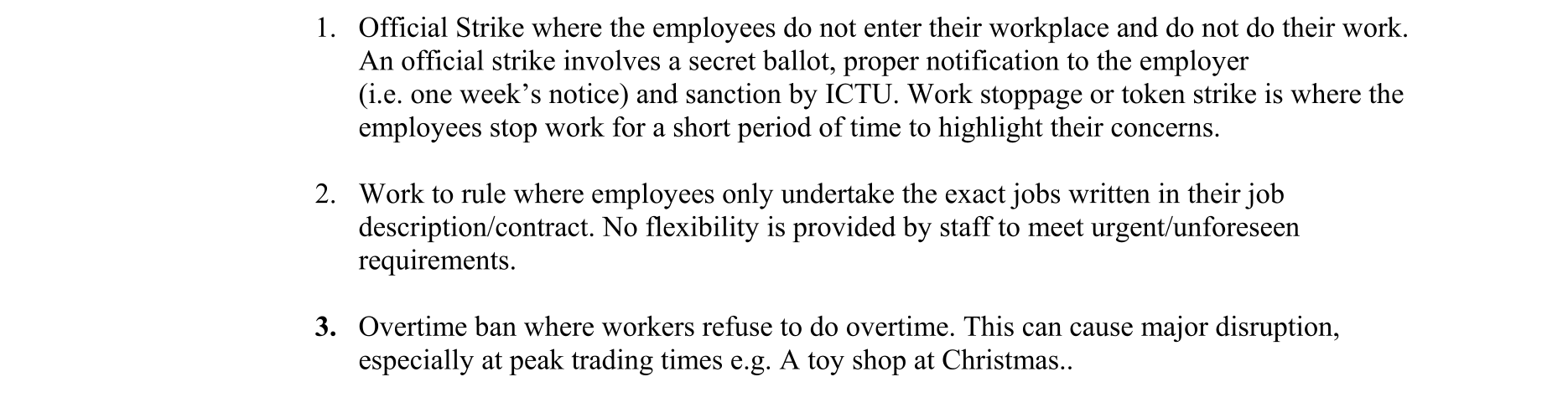 1. Official Strike where the employees do not enter their workplace and do not do their work. An official strike involves a secret ballot, proper notification to the employer (i.e. one week's notice) and sanction by ICTU. Work stoppage or token strike is where the employees stop work for a short period of time to highlight their concerns.

2. Work to rule where employees only undertake the exact jobs written in their job description/contract. No flexibility is provided by staff to meet urgent/unforeseen requirements.

3. Overtime ban where workers refuse to do overtime. This can cause major disruption, especially at peak trading times e.g. A toy shop at Christmas..